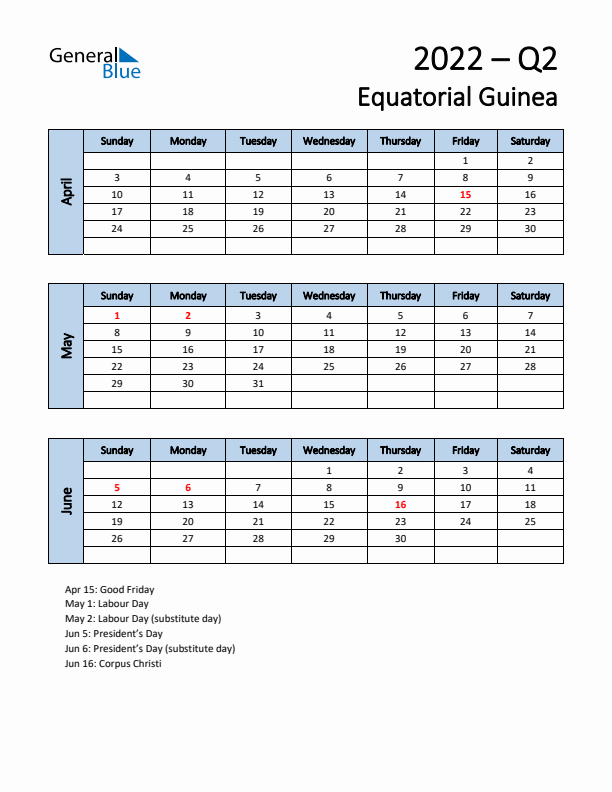 General Blue

2022 – Q2
Equatorial Guinea

April

| Sunday | Monday | Tuesday | Wednesday | Thursday | Friday | Saturday |
|---|---|---|---|---|---|---|
| | | | | | 1 | 2 |
| 3 | 4 | 5 | 6 | 7 | 8 | 9 |
| 10 | 11 | 12 | 13 | 14 | 15 | 16 |
| 17 | 18 | 19 | 20 | 21 | 22 | 23 |
| 24 | 25 | 26 | 27 | 28 | 29 | 30 |
| | | | | | | |

May

| Sunday | Monday | Tuesday | Wednesday | Thursday | Friday | Saturday |
|---|---|---|---|---|---|---|
| 1 | 2 | 3 | 4 | 5 | 6 | 7 |
| 8 | 9 | 10 | 11 | 12 | 13 | 14 |
| 15 | 16 | 17 | 18 | 19 | 20 | 21 |
| 22 | 23 | 24 | 25 | 26 | 27 | 28 |
| 29 | 30 | 31 | | | | |
| | | | | | | |

June

| Sunday | Monday | Tuesday | Wednesday | Thursday | Friday | Saturday |
|---|---|---|---|---|---|---|
| | | | 1 | 2 | 3 | 4 |
| 5 | 6 | 7 | 8 | 9 | 10 | 11 |
| 12 | 13 | 14 | 15 | 16 | 17 | 18 |
| 19 | 20 | 21 | 22 | 23 | 24 | 25 |
| 26 | 27 | 28 | 29 | 30 | | |
| | | | | | | |

Apr 15: Good Friday
May 1: Labour Day
May 2: Labour Day (substitute day)
Jun 5: President's Day
Jun 6: President's Day (substitute day)
Jun 16: Corpus Christi